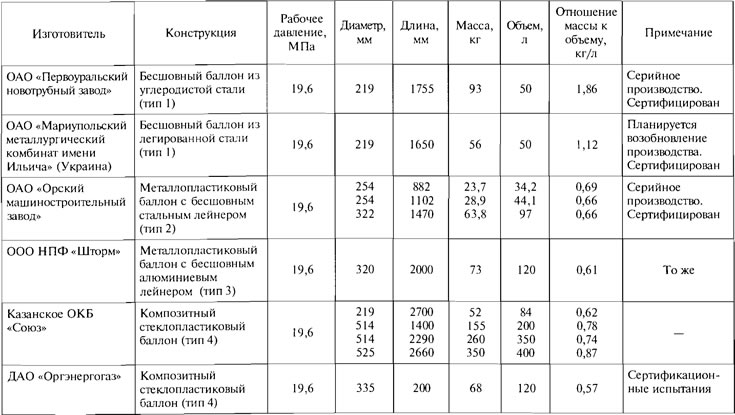 | Изготовитель | Конструкция | Рабочее давление, МПа | Диаметр, мм | Длина, мм | Масса, кг | Объем, л | Отношение массы к объему, кг/л | Примечание |
|---|---|---|---|---|---|---|---|---|
| ОАО «Первоуральский новотрубный завод» | Бесшовный баллон из углеродистой стали (тип 1) | 19,6 | 219 | 1755 | 93 | 50 | 1,86 | Серийное производство. Сертифицирован |
| ОАО «Мариупольский металлургический комбинат имени Ильича» (Украина) | Бесшовный баллон из легированной стали (тип 1) | 19,6 | 219 | 1650 | 56 | 50 | 1,12 | Планируется возобновление производства. Сертифицирован |
| ОАО «Орский машиностроительный завод» | Металлопластиковый баллон с бесшовным стальным лейнером (тип 2) | 19,6 | 254 254 322 | 882 1102 1470 | 23,7 28,9 63,8 | 34,2 44,1 97 | 0,69 0,66 0,66 | Серийное производство. Сертифицирован |
| ООО НПФ «Шторм» | Металлопластиковый баллон с бесшовным алюминиевым лейнером (тип 3) | 19,6 | 320 | 2000 | 73 | 120 | 0,61 | То же |
| Казанское ОКБ «Союз» | Композитный стеклопластиковый баллон (тип 4) | 19,6 | 219 514 514 525 | 2700 1400 2290 2660 | 52 155 260 350 | 84 200 350 400 | 0,62 0,78 0,74 0,87 | — |
| ДАО «Оргэнергогаз» | Композитный стеклопластиковый баллон (тип 4) | 19,6 | 335 | 200 | 68 | 120 | 0,57 | Сертификационные испытания |